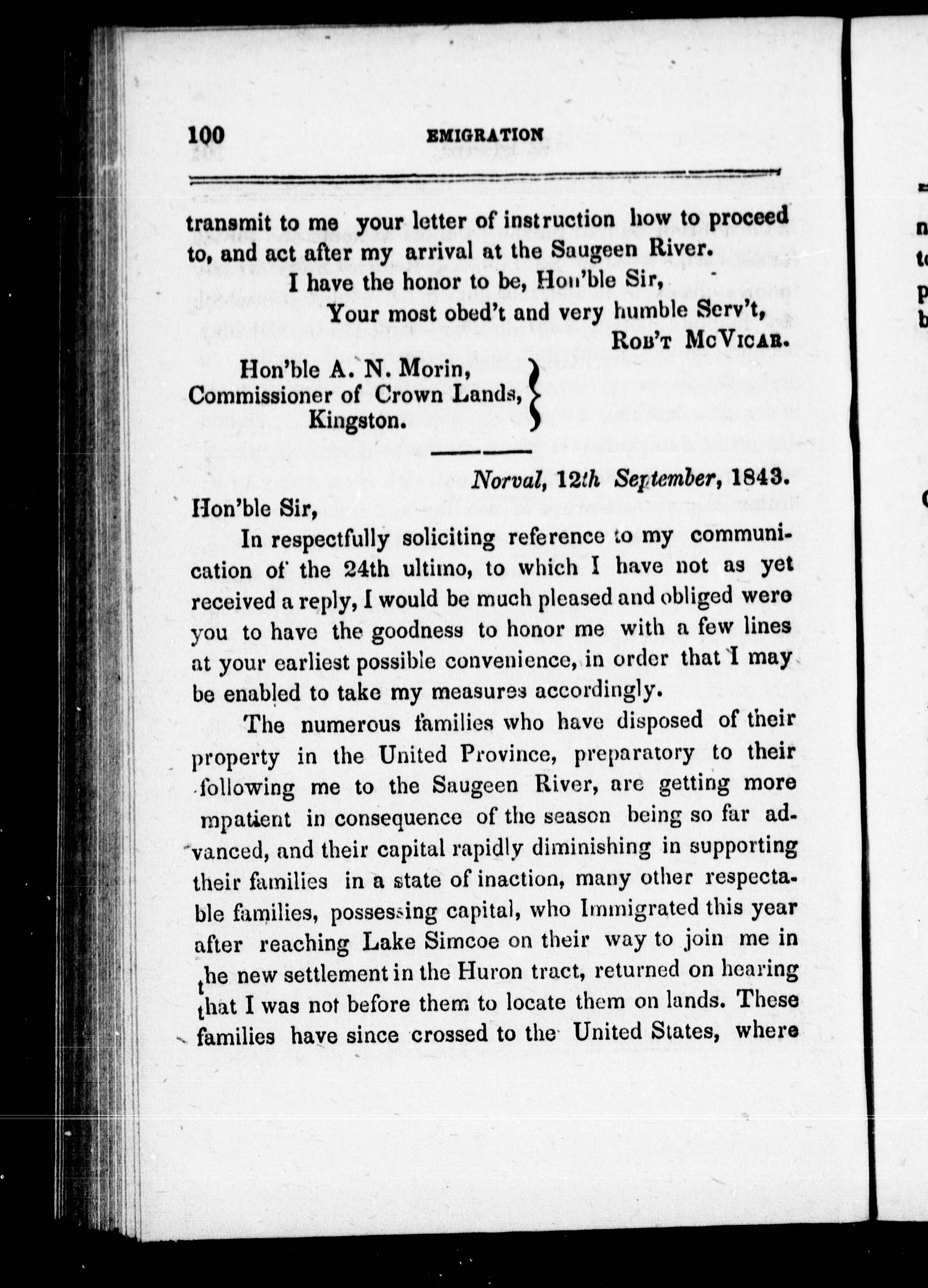 100 EMIGRATION

transmit to me your letter of instruction how to proceed to, and act after my arrival at the Saugeen River.

I have the honor to be, Hon'ble Sir,

Your most obed't and very humble Serv't,

ROB'T MCVICAR.

Hon'ble A. N. Morin,
Commissioner of Crown Lands,
Kingston.

Norval, 12th September, 1843.

Hon'ble Sir,

In respectfully soliciting reference to my communication of the 24th ultimo, to which I have not as yet received a reply, I would be much pleased and obliged were you to have the goodness to honor me with a few lines at your earliest possible convenience, in order that I may be enabled to take my measures accordingly.

The numerous families who have disposed of their property in the United Province, preparatory to their following me to the Saugeen River, are getting more mpatient in consequence of the season being so far advanced, and their capital rapidly diminishing in supporting their families in a state of inaction, many other respectable families, possessing capital, who Immigrated this year after reaching Lake Simcoe on their way to join me in the new settlement in the Huron tract, returned on hearing that I was not before them to locate them on lands. These families have since crossed to the United States, where